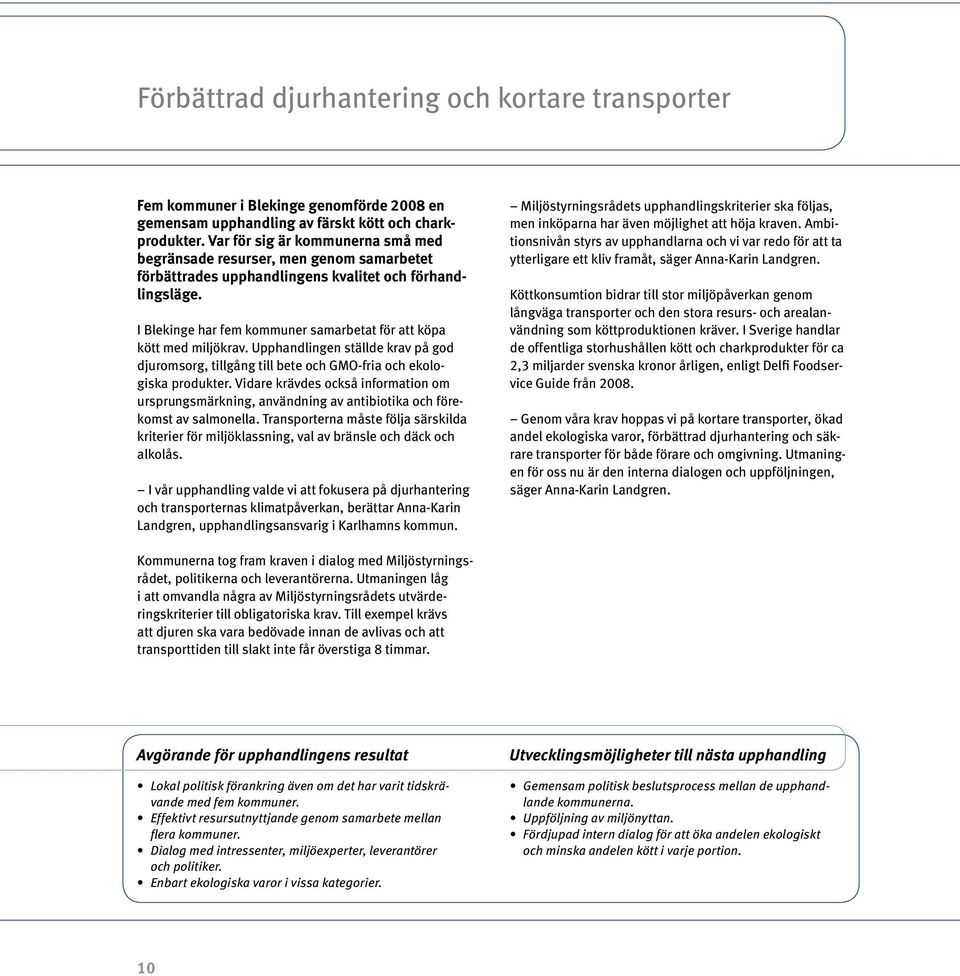 Förbättrad djurhantering och kortare transporter

Fem kommuner i Blekinge genomförde 2008 en gemensam upphandling av färskt kött och charkprodukter. Var för sig är kommunerna små med begränsade resurser, men genom samarbetet förbättrades upphandlingens kvalitet och förhandlingsläge.

I Blekinge har fem kommuner samarbetat för att köpa kött med miljökrav. Upphandlingen ställde krav på god djuromsorg, tillgång till bete och GMO-fria och ekologiska produkter. Vidare krävdes också information om ursprungsmärkning, användning av antibiotika och förekomst av salmonella. Transporterna måste följa särskilda kriterier för miljöklassning, val av bränsle och däck och alkolås.

– I vår upphandling valde vi att fokusera på djurhantering och transporternas klimatpåverkan, berättar Anna-Karin Landgren, upphandlingsansvarig i Karlhamns kommun.

Kommunerna tog fram kraven i dialog med Miljöstyrningsrådet, politikerna och leverantörerna. Utmaningen låg i att omvandla några av Miljöstyrningsrådets utvärderingskriterier till obligatoriska krav. Till exempel krävs att djuren ska vara bedövade innan de avlivas och att transporttiden till slakt inte får överstiga 8 timmar.

– Miljöstyrningsrådets upphandlingskriterier ska följas, men inköparna har även möjlighet att höja kraven. Ambitionsnivån styrs av upphandlarna och vi var redo för att ta ytterligare ett kliv framåt, säger Anna-Karin Landgren.

Köttkonsumtion bidrar till stor miljöpåverkan genom långväga transporter och den stora resurs- och arealanvändning som köttproduktionen kräver. I Sverige handlar de offentliga storhushållen kött och charkprodukter för ca 2,3 miljarder svenska kronor årligen, enligt Delfi Foodservice Guide från 2008.

– Genom våra krav hoppas vi på kortare transporter, ökad andel ekologiska varor, förbättrad djurhantering och säkrare transporter för både förare och omgivning. Utmaningen för oss nu är den interna dialogen och uppföljningen, säger Anna-Karin Landgren.

Avgörande för upphandlingens resultat

• Lokal politisk förankring även om det har varit tidskrävande med fem kommuner.
• Effektivt resursutnyttjande genom samarbete mellan flera kommuner.
• Dialog med intressenter, miljöexperter, leverantörer och politiker.
• Enbart ekologiska varor i vissa kategorier.

Utvecklingsmöjligheter till nästa upphandling

• Gemensam politisk beslutsprocess mellan de upphandlande kommunerna.
• Uppföljning av miljönyttan.
• Fördjupad intern dialog för att öka andelen ekologiskt och minska andelen kött i varje portion.

10